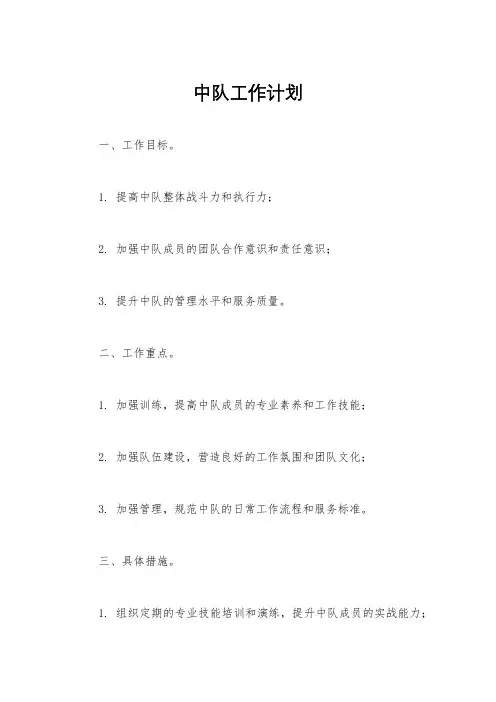 中队工作计划

一、工作目标。

1. 提高中队整体战斗力和执行力；

2. 加强中队成员的团队合作意识和责任意识；

3. 提升中队的管理水平和服务质量。

二、工作重点。

1. 加强训练，提高中队成员的专业素养和工作技能；

2. 加强队伍建设，营造良好的工作氛围和团队文化；

3. 加强管理，规范中队的日常工作流程和服务标准。

三、具体措施。

1. 组织定期的专业技能培训和演练，提升中队成员的实战能力；